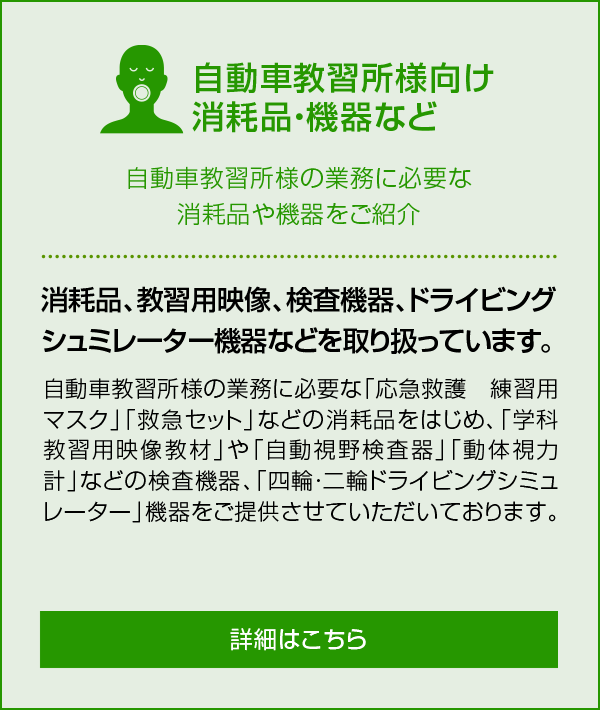 自動車教習所様向け
消耗品・機器など

自動車教習所様の業務に必要な
消耗品や機器をご紹介

消耗品、教習用映像、検査機器、ドライビングシュミレーター機器などを取り扱っています。

自動車教習所様の業務に必要な「応急救護　練習用マスク」「救急セット」などの消耗品をはじめ、「学科教習用映像教材」や「自動視野検査器」「動体視力計」などの検査機器、「四輪・二輪ドライビングシミュレーター」機器をご提供させていただいております。

詳細はこちら